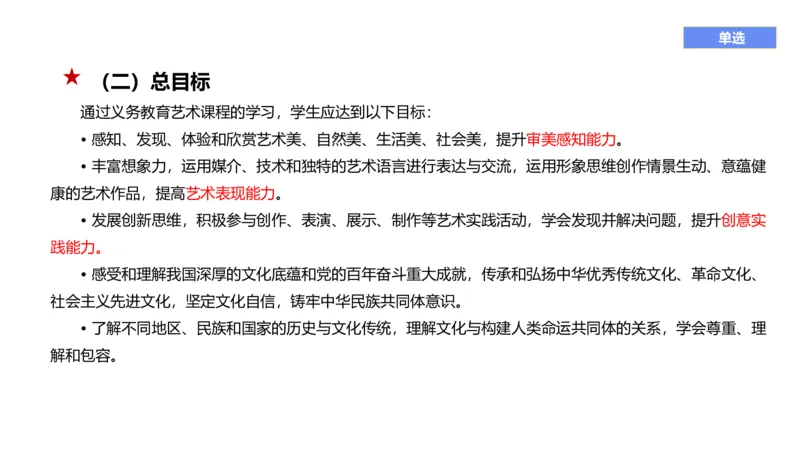 单选

★ （二）总目标

通过义务教育艺术课程的学习，学生应达到以下目标：

• 感知、发现、体验和欣赏艺术美、自然美、生活美、社会美，提升审美感知能力。

• 丰富想象力，运用媒介、技术和独特的艺术语言进行表达与交流，运用形象思维创作情景生动、意蕴健康的艺术作品，提高艺术表现能力。

• 发展创新思维，积极参与创作、表演、展示、制作等艺术实践活动，学会发现并解决问题，提升创意实践能力。

• 感受和理解我国深厚的文化底蕴和党的百年奋斗重大成就，传承和弘扬中华优秀传统文化、革命文化、社会主义先进文化，坚定文化自信，铸牢中华民族共同体意识。

• 了解不同地区、民族和国家的历史与文化传统，理解文化与构建人类命运共同体的关系，学会尊重、理解和包容。